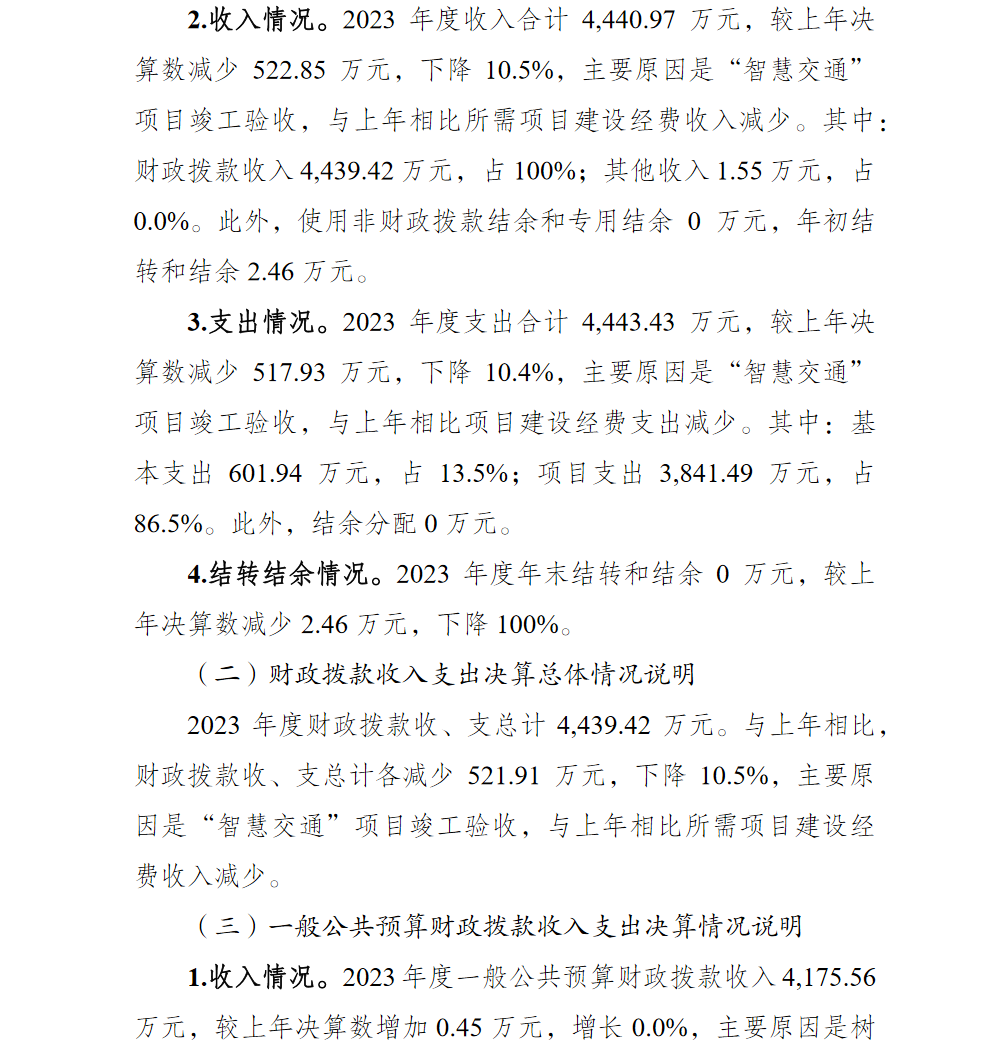 2.收入情况。2023 年度收入合计 4,440.97 万元，较上年决算数减少 522.85 万元，下降 10.5%，主要原因是“智慧交通”项目竣工验收，与上年相比所需项目建设经费收入减少。其中：财政拨款收入 4,439.42 万元，占 100%；其他收入 1.55 万元，占 0.0%。此外，使用非财政拨款结余和专用结余 0 万元，年初结转和结余 2.46 万元。

3.支出情况。2023 年度支出合计 4,443.43 万元，较上年决算数减少 517.93 万元，下降 10.4%，主要原因是“智慧交通”项目竣工验收，与上年相比项目建设经费支出减少。其中：基本支出 601.94 万元，占 13.5%；项目支出 3,841.49 万元，占 86.5%。此外，结余分配 0 万元。

4.结转结余情况。2023 年度年末结转和结余 0 万元，较上年决算数减少 2.46 万元，下降 100%。

（二）财政拨款收入支出决算总体情况说明

2023 年度财政拨款收、支总计 4,439.42 万元。与上年相比，财政拨款收、支总计各减少 521.91 万元，下降 10.5%，主要原因是“智慧交通”项目竣工验收，与上年相比所需项目建设经费收入减少。

（三）一般公共预算财政拨款收入支出决算情况说明

1.收入情况。2023 年度一般公共预算财政拨款收入 4,175.56 万元，较上年决算数增加 0.45 万元，增长 0.0%，主要原因是树